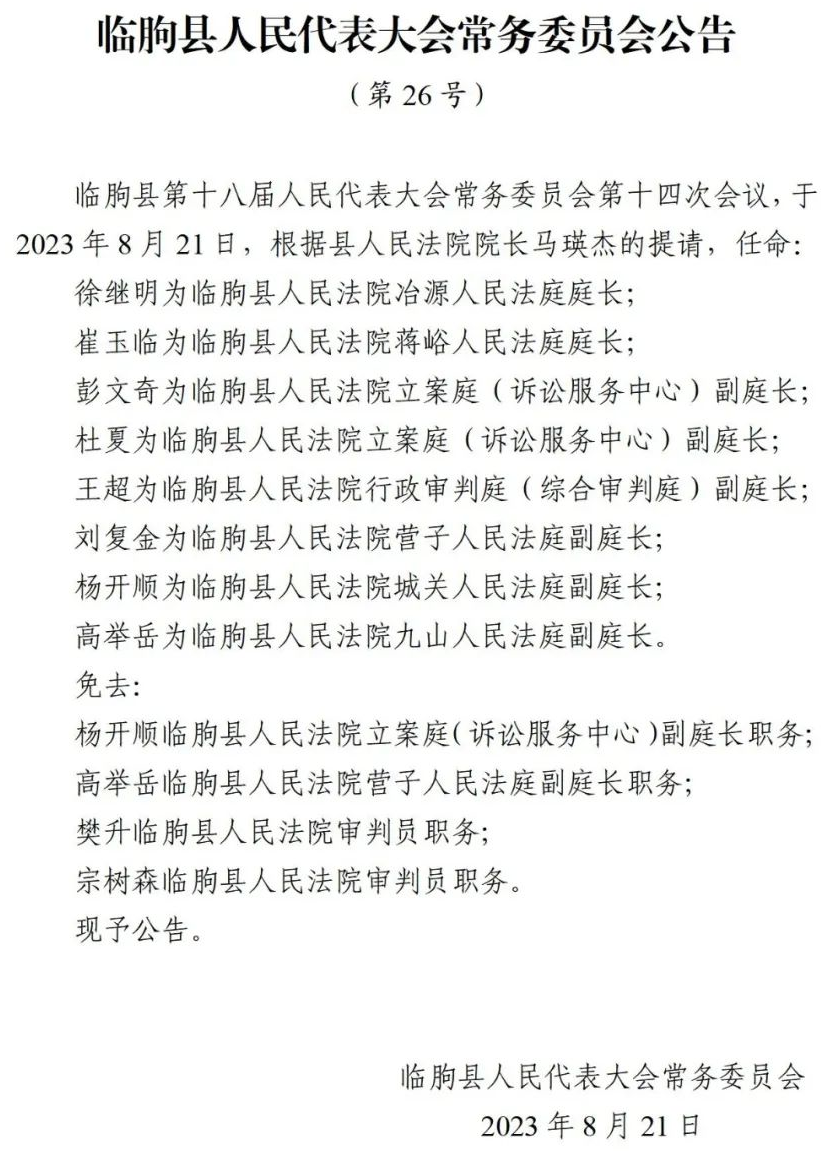 临朐县人民代表大会常务委员会公告

（第 26 号）

临朐县第十八届人民代表大会常务委员会第十四次会议，于 2023 年 8 月 21 日，根据县人民法院院长马瑛杰的提请，任命:

徐继明为临朐县人民法院冶源人民法庭庭长;

崔玉临为临朐县人民法院蒋峪人民法庭庭长;

彭文奇为临朐县人民法院立案庭（诉讼服务中心）副庭长;

杜夏为临朐县人民法院立案庭（诉讼服务中心）副庭长;

王超为临朐县人民法院行政审判庭（综合审判庭）副庭长;

刘复金为临朐县人民法院营子人民法庭副庭长;

杨开顺为临朐县人民法院城关人民法庭副庭长;

高举岳为临朐县人民法院九山人民法庭副庭长。

免去:

杨开顺临朐县人民法院立案庭（诉讼服务中心）副庭长职务;

高举岳临朐县人民法院营子人民法庭副庭长职务;

樊升临朐县人民法院审判员职务;

宗树森临朐县人民法院审判员职务。

现予公告。

临朐县人民代表大会常务委员会

2023 年 8 月 21 日